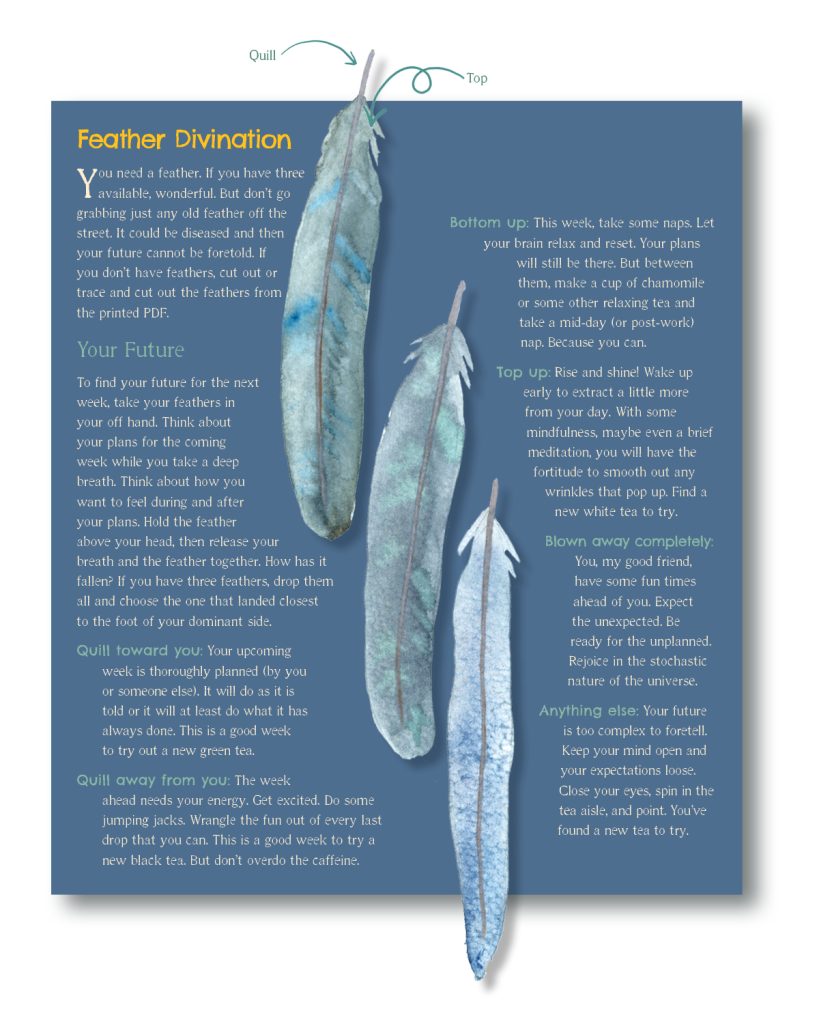 Quill

Top

Feather Divination

You need a feather. If you have three available, wonderful. But don't go grabbing just any old feather off the street. It could be diseased and then your future cannot be foretold. If you don't have feathers, cut out or trace and cut out the feathers from the printed PDF.

Your Future

To find your future for the next week, take your feathers in your off hand. Think about your plans for the coming week while you take a deep breath. Think about how you want to feel during and after your plans. Hold the feather above your head, then release your breath and the feather together. How has it fallen? If you have three feathers, drop them all and choose the one that landed closest to the foot of your dominant side.

Quill toward you: Your upcoming week is thoroughly planned (by you or someone else). It will do as it is told or it will at least do what it has always done. This is a good week to try out a new green tea.

Quill away from you: The week ahead needs your energy. Get excited. Do some jumping jacks. Wrangle the fun out of every last drop that you can. This is a good week to try a new black tea. But don't overdo the caffeine.

Bottom up: This week, take some naps. Let your brain relax and reset. Your plans will still be there. But between them, make a cup of chamomile or some other relaxing tea and take a mid-day (or post-work) nap. Because you can.

Top up: Rise and shine! Wake up early to extract a little more from your day. With some mindfulness, maybe even a brief meditation, you will have the fortitude to smooth out any wrinkles that pop up. Find a new white tea to try.

Blown away completely: You, my good friend, have some fun times ahead of you. Expect the unexpected. Be ready for the unplanned. Rejoice in the stochastic nature of the universe.

Anything else: Your future is too complex to foretell. Keep your mind open and your expectations loose. Close your eyes, spin in the tea aisle, and point. You've found a new tea to try.